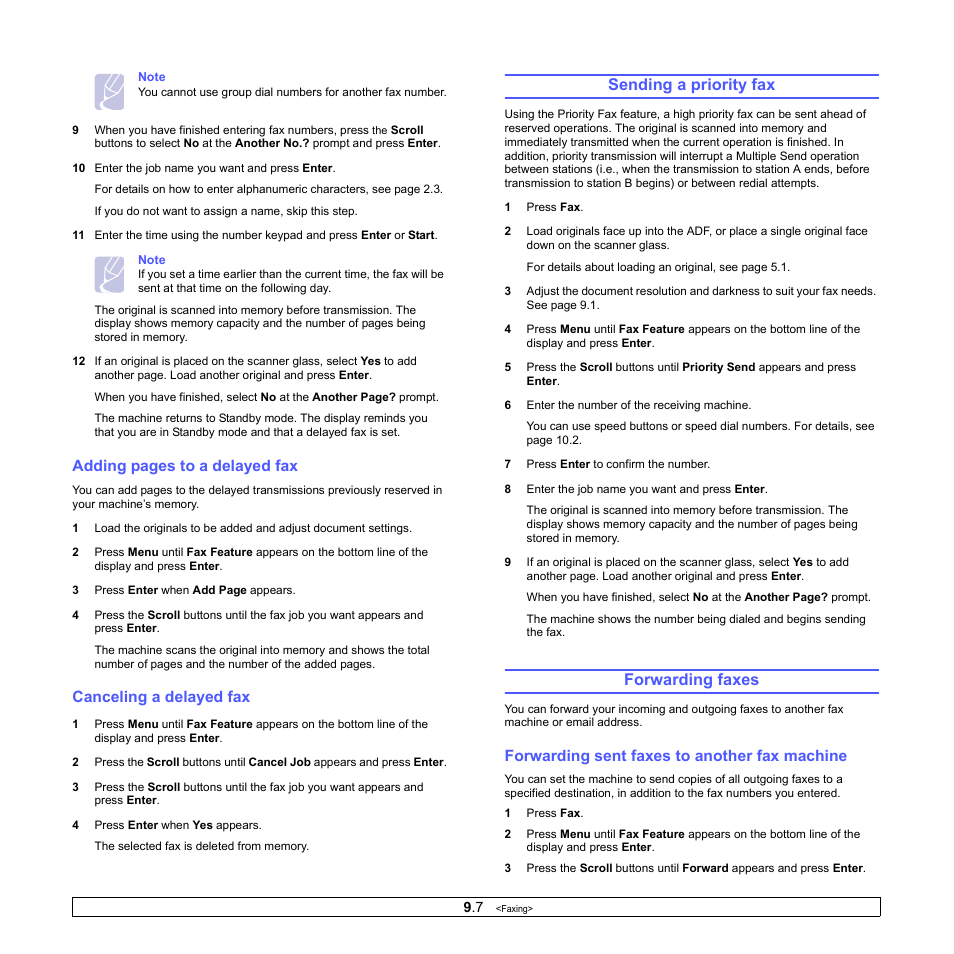 Note
You cannot use group dial numbers for another fax number.

9 When you have finished entering fax numbers, press the Scroll buttons to select No at the Another No.? prompt and press Enter.

10 Enter the job name you want and press Enter.

For details on how to enter alphanumeric characters, see page 2.3.

If you do not want to assign a name, skip this step.

11 Enter the time using the number keypad and press Enter or Start.

Note
If you set a time earlier than the current time, the fax will be sent at that time on the following day.

The original is scanned into memory before transmission. The display shows memory capacity and the number of pages being stored in memory.

12 If an original is placed on the scanner glass, select Yes to add another page. Load another original and press Enter.

When you have finished, select No at the Another Page? prompt.

The machine returns to Standby mode. The display reminds you that you are in Standby mode and that a delayed fax is set.

Adding pages to a delayed fax

You can add pages to the delayed transmissions previously reserved in your machine's memory.

1 Load the originals to be added and adjust document settings.

2 Press Menu until Fax Feature appears on the bottom line of the display and press Enter.

3 Press Enter when Add Page appears.

4 Press the Scroll buttons until the fax job you want appears and press Enter.

The machine scans the original into memory and shows the total number of pages and the number of the added pages.

Canceling a delayed fax

1 Press Menu until Fax Feature appears on the bottom line of the display and press Enter.

2 Press the Scroll buttons until Cancel Job appears and press Enter.

3 Press the Scroll buttons until the fax job you want appears and press Enter.

4 Press Enter when Yes appears.

The selected fax is deleted from memory.

Sending a priority fax

Using the Priority Fax feature, a high priority fax can be sent ahead of reserved operations. The original is scanned into memory and immediately transmitted when the current operation is finished. In addition, priority transmission will interrupt a Multiple Send operation between stations (i.e., when the transmission to station A ends, before transmission to station B begins) or between redial attempts.

1 Press Fax.

2 Load originals face up into the ADF, or place a single original face down on the scanner glass.

For details about loading an original, see page 5.1.

3 Adjust the document resolution and darkness to suit your fax needs. See page 9.1.

4 Press Menu until Fax Feature appears on the bottom line of the display and press Enter.

5 Press the Scroll buttons until Priority Send appears and press Enter.

6 Enter the number of the receiving machine.

You can use speed buttons or speed dial numbers. For details, see page 10.2.

7 Press Enter to confirm the number.

8 Enter the job name you want and press Enter.

The original is scanned into memory before transmission. The display shows memory capacity and the number of pages being stored in memory.

9 If an original is placed on the scanner glass, select Yes to add another page. Load another original and press Enter.

When you have finished, select No at the Another Page? prompt.

The machine shows the number being dialed and begins sending the fax.

Forwarding faxes

You can forward your incoming and outgoing faxes to another fax machine or email address.

Forwarding sent faxes to another fax machine

You can set the machine to send copies of all outgoing faxes to a specified destination, in addition to the fax numbers you entered.

1 Press Fax.

2 Press Menu until Fax Feature appears on the bottom line of the display and press Enter.

3 Press the Scroll buttons until Forward appears and press Enter.

9.7 <Faxing>